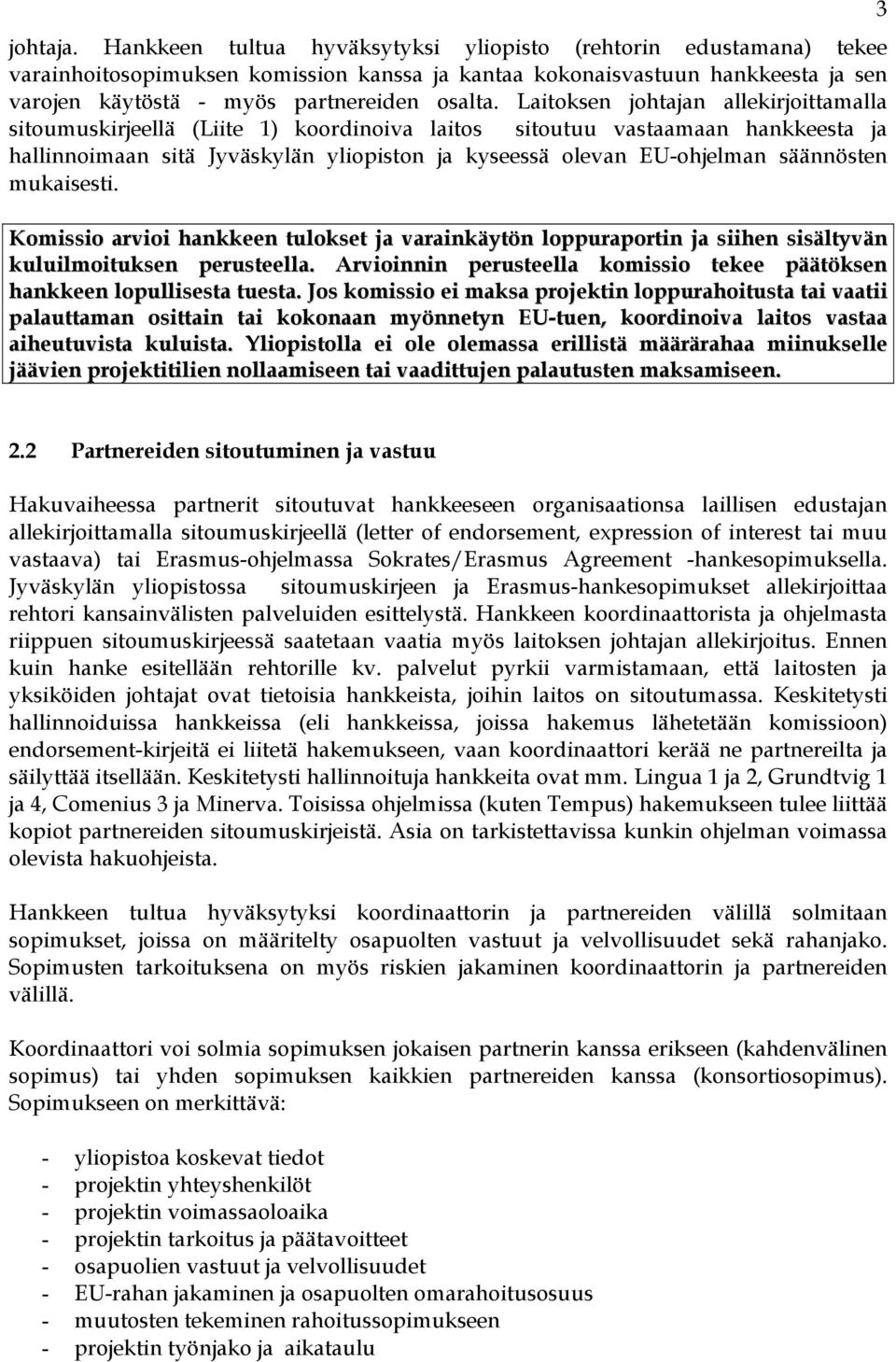 3

johtaja. Hankkeen tultua hyväksytyksi yliopisto (rehtorin edustamana) tekee varainhoitosopimuksen komission kanssa ja kantaa kokonaisvastuun hankkeesta ja sen varojen käytöstä - myös partnereiden osalta. Laitoksen johtajan allekirjoittamalla sitoumuskirjeellä (Liite 1) koordinoiva laitos sitoutuu vastaamaan hankkeesta ja hallinnoimaan sitä Jyväskylän yliopiston ja kyseessä olevan EU-ohjelman säännösten mukaisesti.

Komissio arvioi hankkeen tulokset ja varainkäytön loppuraportin ja siihen sisältyvän kuluilmoituksen perusteella. Arvioinnin perusteella komissio tekee päätöksen hankkeen lopullisesta tuesta. Jos komissio ei maksa projektin loppurahoitusta tai vaatii palauttaman osittain tai kokonaan myönnetyn EU-tuen, koordinoiva laitos vastaa aiheutuvista kuluista. Yliopistolla ei ole olemassa erillistä määrärahaa miinukselle jäävien projektitilien nollaamiseen tai vaadittujen palautusten maksamiseen.

2.2 Partnereiden sitoutuminen ja vastuu

Hakuvaiheessa partnerit sitoutuvat hankkeeseen organisaationsa laillisen edustajan allekirjoittamalla sitoumuskirjeellä (letter of endorsement, expression of interest tai muu vastaava) tai Erasmus-ohjelmassa Sokrates/Erasmus Agreement -hankesopimuksella. Jyväskylän yliopistossa sitoumuskirjeen ja Erasmus-hankesopimukset allekirjoittaa rehtori kansainvälisten palveluiden esittelystä. Hankkeen koordinaattorista ja ohjelmasta riippuen sitoumuskirjeessä saatetaan vaatia myös laitoksen johtajan allekirjoitus. Ennen kuin hanke esitellään rehtorille kv. palvelut pyrkii varmistamaan, että laitosten ja yksiköiden johtajat ovat tietoisia hankkeista, joihin laitos on sitoutumassa. Keskitetysti hallinnoiduissa hankkeissa (eli hankkeissa, joissa hakemus lähetetään komissioon) endorsement-kirjeitä ei liitetä hakemukseen, vaan koordinaattori kerää ne partnereilta ja säilyttää itsellään. Keskitetysti hallinnoituja hankkeita ovat mm. Lingua 1 ja 2, Grundtvig 1 ja 4, Comenius 3 ja Minerva. Toisissa ohjelmissa (kuten Tempus) hakemukseen tulee liittää kopiot partnereiden sitoumuskirjeistä. Asia on tarkistettavissa kunkin ohjelman voimassa olevista hakuohjeista.

Hankkeen tultua hyväksytyksi koordinaattorin ja partnereiden välillä solmitaan sopimukset, joissa on määritelty osapuolten vastuut ja velvollisuudet sekä rahanjako. Sopimusten tarkoituksena on myös riskien jakaminen koordinaattorin ja partnereiden välillä.

Koordinaattori voi solmia sopimuksen jokaisen partnerin kanssa erikseen (kahdenvälinen sopimus) tai yhden sopimuksen kaikkien partnereiden kanssa (konsortiosopimus). Sopimukseen on merkittävä:

- yliopistoa koskevat tiedot
- projektin yhteyshenkilöt
- projektin voimassaoloaika
- projektin tarkoitus ja päätavoitteet
- osapuolien vastuut ja velvollisuudet
- EU-rahan jakaminen ja osapuolten omarahoitusosuus
- muutosten tekeminen rahoitussopimukseen
- projektin työnjako ja aikataulu